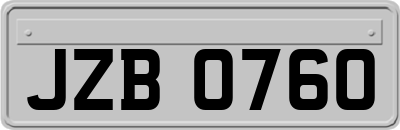 JZB 0760